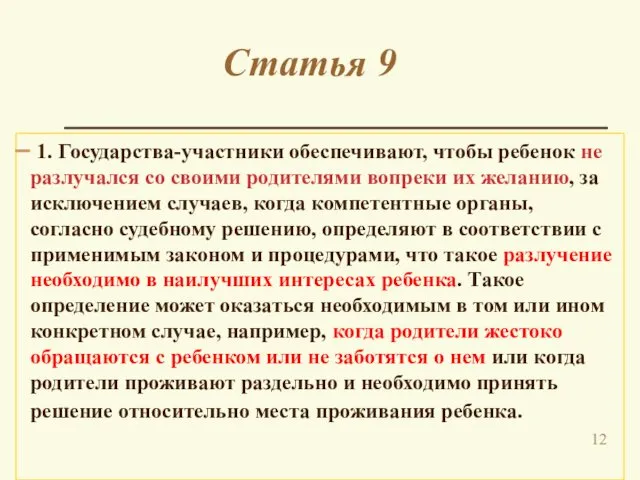 Статья 9

1. Государства-участники обеспечивают, чтобы ребенок не разлучался со своими родителями вопреки их желанию, за исключением случаев, когда компетентные органы, согласно судебному решению, определяют в соответствии с применимым законом и процедурами, что такое разлучение необходимо в наилучших интересах ребенка. Такое определение может оказаться необходимым в том или ином конкретном случае, например, когда родители жестоко обращаются с ребенком или не заботятся о нем или когда родители проживают раздельно и необходимо принять решение относительно места проживания ребенка.

12